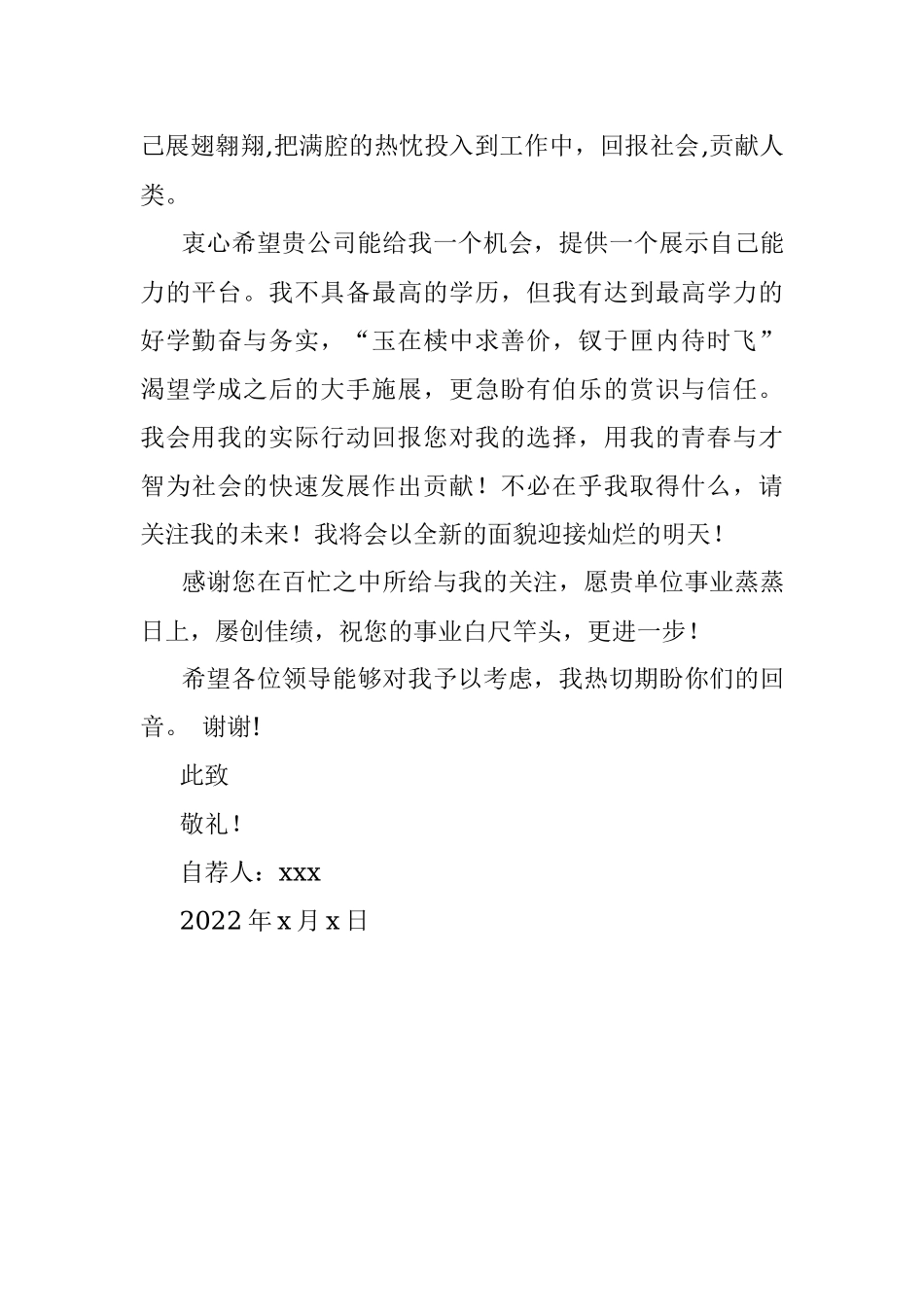 己展翅翱翔,把满腔的热忱投入到工作中，回报社会,贡献人类。

衷心希望贵公司能给我一个机会，提供一个展示自己能力的平台。我不具备最高的学历，但我有达到最高学力的好学勤奋与务实，“玉在椟中求善价，钗于匣内待时飞”渴望学成之后的大手施展，更急盼有伯乐的赏识与信任。我会用我的实际行动回报您对我的选择，用我的青春与才智为社会的快速发展作出贡献！不必在乎我取得什么，请关注我的未来！我将会以全新的面貌迎接灿烂的明天！

感谢您在百忙之中所给与我的关注，愿贵单位事业蒸蒸日上，屡创佳绩，祝您的事业白尺竿头，更进一步！

希望各位领导能够对我予以考虑，我热切期盼你们的回音。 谢谢!

此致

敬礼！

自荐人：xxx

2022 年 x 月 x 日